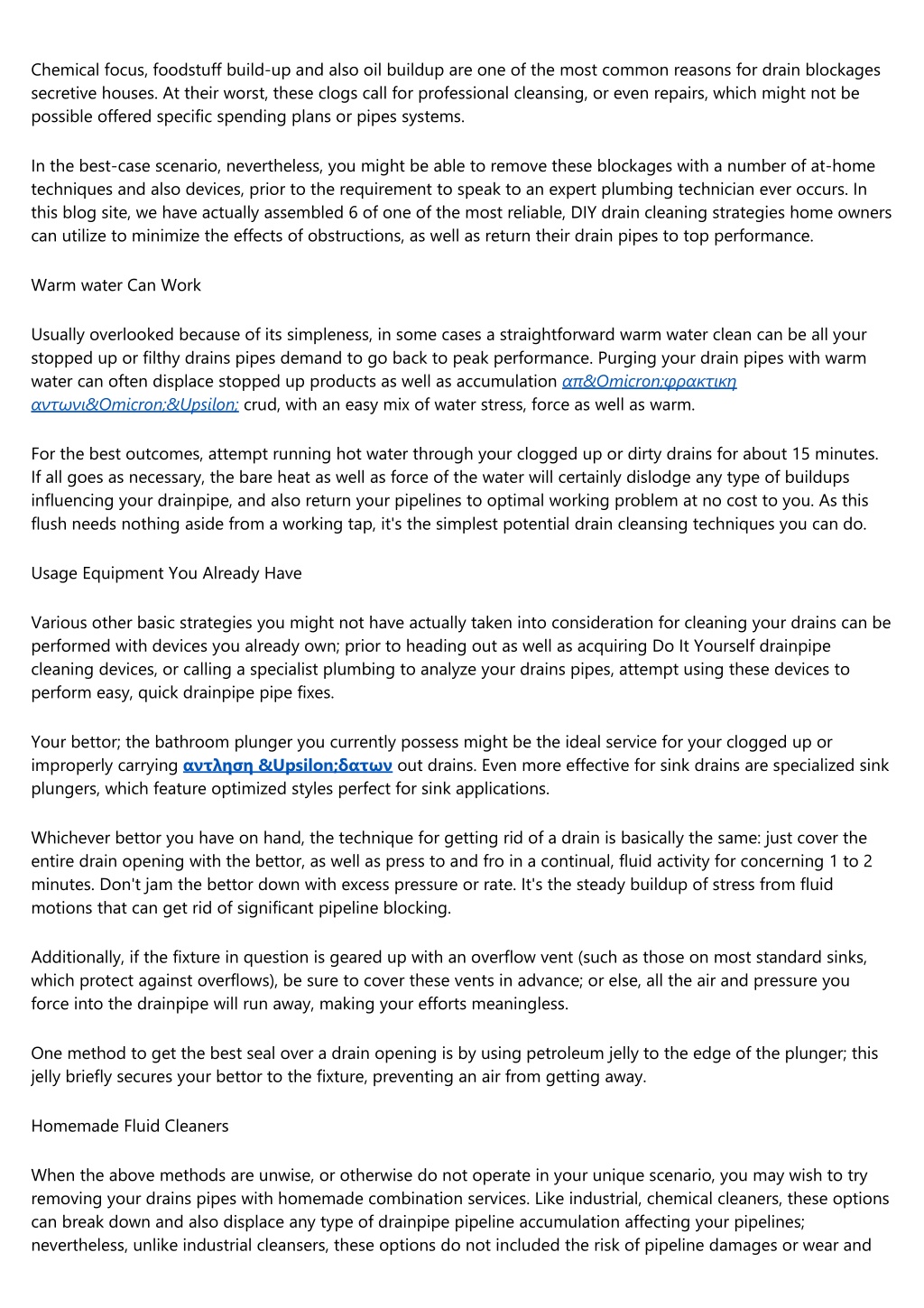 Chemical focus, foodstuff build-up and also oil buildup are one of the most common reasons for drain blockages secretive houses. At their worst, these clogs call for professional cleansing, or even repairs, which might not be possible offered specific spending plans or pipes systems.

In the best-case scenario, nevertheless, you might be able to remove these blockages with a number of at-home techniques and also devices, prior to the requirement to speak to an expert plumbing technician ever occurs. In this blog site, we have actually assembled 6 of one of the most reliable, DIY drain cleaning strategies home owners can utilize to minimize the effects of obstructions, as well as return their drain pipes to top performance.

Warm water Can Work

Usually overlooked because of its simpleness, in some cases a straightforward warm water clean can be all your stopped up or filthy drains pipes demand to go back to peak performance. Purging your drain pipes with warm water can often displace stopped up products as well as accumulation απ&Omicron;φρακτικη αντωνι&Omicron;&Upsilon; crud, with an easy mix of water stress, force as well as warm.

For the best outcomes, attempt running hot water through your clogged up or dirty drains for about 15 minutes. If all goes as necessary, the bare heat as well as force of the water will certainly dislodge any type of buildups influencing your drainpipe, and also return your pipelines to optimal working problem at no cost to you. As this flush needs nothing aside from a working tap, it's the simplest potential drain cleansing techniques you can do.

Usage Equipment You Already Have

Various other basic strategies you might not have actually taken into consideration for cleaning your drains can be performed with devices you already own; prior to heading out as well as acquiring Do It Yourself drainpipe cleaning devices, or calling a specialist plumbing to analyze your drains pipes, attempt using these devices to perform easy, quick drainpipe pipe fixes.

Your bettor; the bathroom plunger you currently possess might be the ideal service for your clogged up or improperly carrying αντληση &Upsilon;δατων out drains. Even more effective for sink drains are specialized sink plungers, which feature optimized styles perfect for sink applications.

Whichever bettor you have on hand, the technique for getting rid of a drain is basically the same: just cover the entire drain opening with the bettor, as well as press to and fro in a continual, fluid activity for concerning 1 to 2 minutes. Don't jam the bettor down with excess pressure or rate. It's the steady buildup of stress from fluid motions that can get rid of significant pipeline blocking.

Additionally, if the fixture in question is geared up with an overflow vent (such as those on most standard sinks, which protect against overflows), be sure to cover these vents in advance; or else, all the air and pressure you force into the drainpipe will run away, making your efforts meaningless.

One method to get the best seal over a drain opening is by using petroleum jelly to the edge of the plunger; this jelly briefly secures your bettor to the fixture, preventing an air from getting away.

Homemade Fluid Cleaners

When the above methods are unwise, or otherwise do not operate in your unique scenario, you may wish to try removing your drains pipes with homemade combination services. Like industrial, chemical cleaners, these options can break down and also displace any type of drainpipe pipeline accumulation affecting your pipelines; nevertheless, unlike industrial cleansers, these options do not included the risk of pipeline damages or wear and